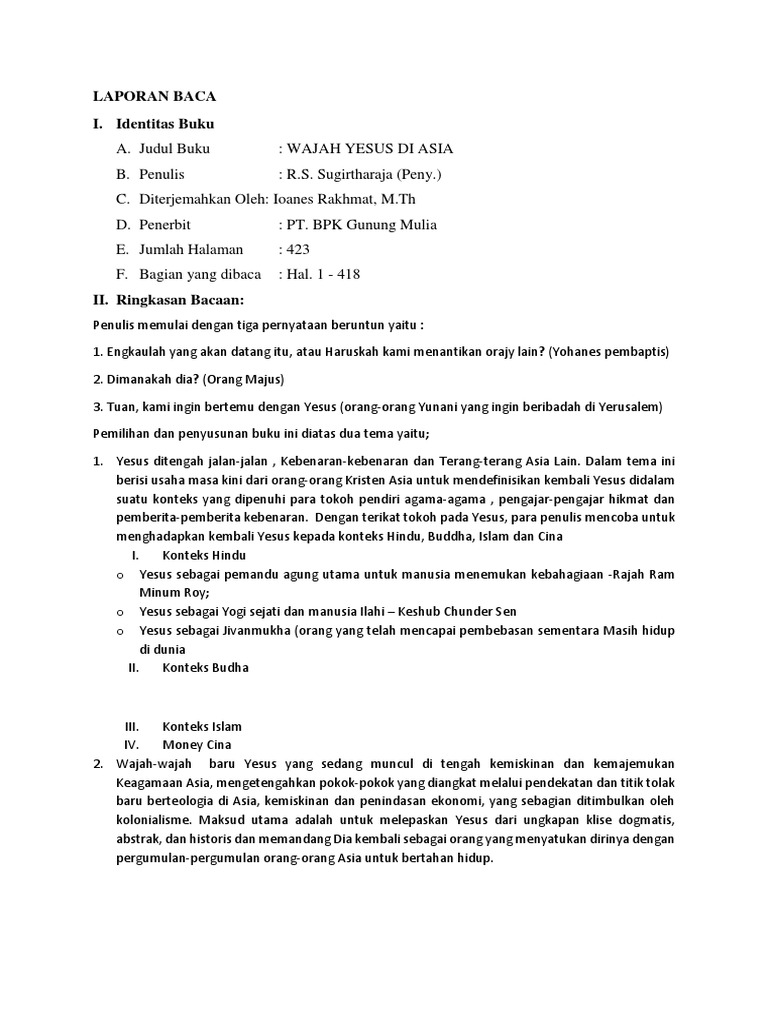 LAPORAN BACA

I. Identitas Buku

A. Judul Buku : WAJAH YESUS DI ASIA

B. Penulis : R.S. Sugirtharaja (Peny.)

C. Diterjemahkan Oleh: Ioanes Rakhmat, M.Th

D. Penerbit : PT. BPK Gunung Mulia

E. Jumlah Halaman : 423

F. Bagian yang dibaca : Hal. 1 - 418

II. Ringkasan Bacaan:

Penulis memulai dengan tiga pernyataan beruntun yaitu :

1. Engkaulah yang akan datang itu, atau Haruskah kami menantikan orajy lain? (Yohanes pembaptis)

2. Dimanakah dia? (Orang Majus)

3. Tuan, kami ingin bertemu dengan Yesus (orang-orang Yunani yang ingin beribadah di Yerusalem)

Pemilihan dan penyusunan buku ini diatas dua tema yaitu;

1. Yesus ditengah jalan-jalan , Kebenaran-kebenaran dan Terang-terang Asia Lain. Dalam tema ini berisi usaha masa kini dari orang-orang Kristen Asia untuk mendefinisikan kembali Yesus didalam suatu konteks yang dipenuhi para tokoh pendiri agama-agama , pengajar-pengajar hikmat dan pemberita-pemberita kebenaran. Dengan terikat tokoh pada Yesus, para penulis mencoba untuk menghadapkan kembali Yesus kepada konteks Hindu, Buddha, Islam dan Cina

I. Konteks Hindu

o Yesus sebagai pemandu agung utama untuk manusia menemukan kebahagiaan -Rajah Ram Minum Roy;

o Yesus sebagai Yogi sejati dan manusia Ilahi – Keshub Chunder Sen

o Yesus sebagai Jivanmukha (orang yang telah mencapai pembebasan sementara Masih hidup di dunia

II. Konteks Budha

III. Konteks Islam

IV. Money Cina

2. Wajah-wajah baru Yesus yang sedang muncul di tengah kemiskinan dan kemajemukan Keagamaan Asia, mengetengahkan pokok-pokok yang diangkat melalui pendekatan dan titik tolak baru berteologia di Asia, kemiskinan dan penindasan ekonomi, yang sebagian ditimbulkan oleh kolonialisme. Maksud utama adalah untuk melepaskan Yesus dari ungkapan klise dogmatis, abstrak, dan historis dan memandang Dia kembali sebagai orang yang menyatukan dirinya dengan pergumulan-pergumulan orang-orang Asia untuk bertahan hidup.